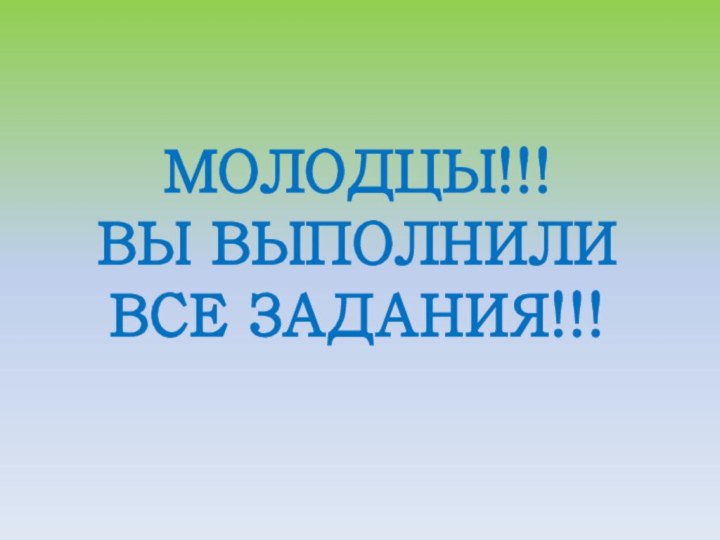 МОЛОДЦЫ!!!
ВЫ ВЫПОЛНИЛИ
ВСЕ ЗАДАНИЯ!!!